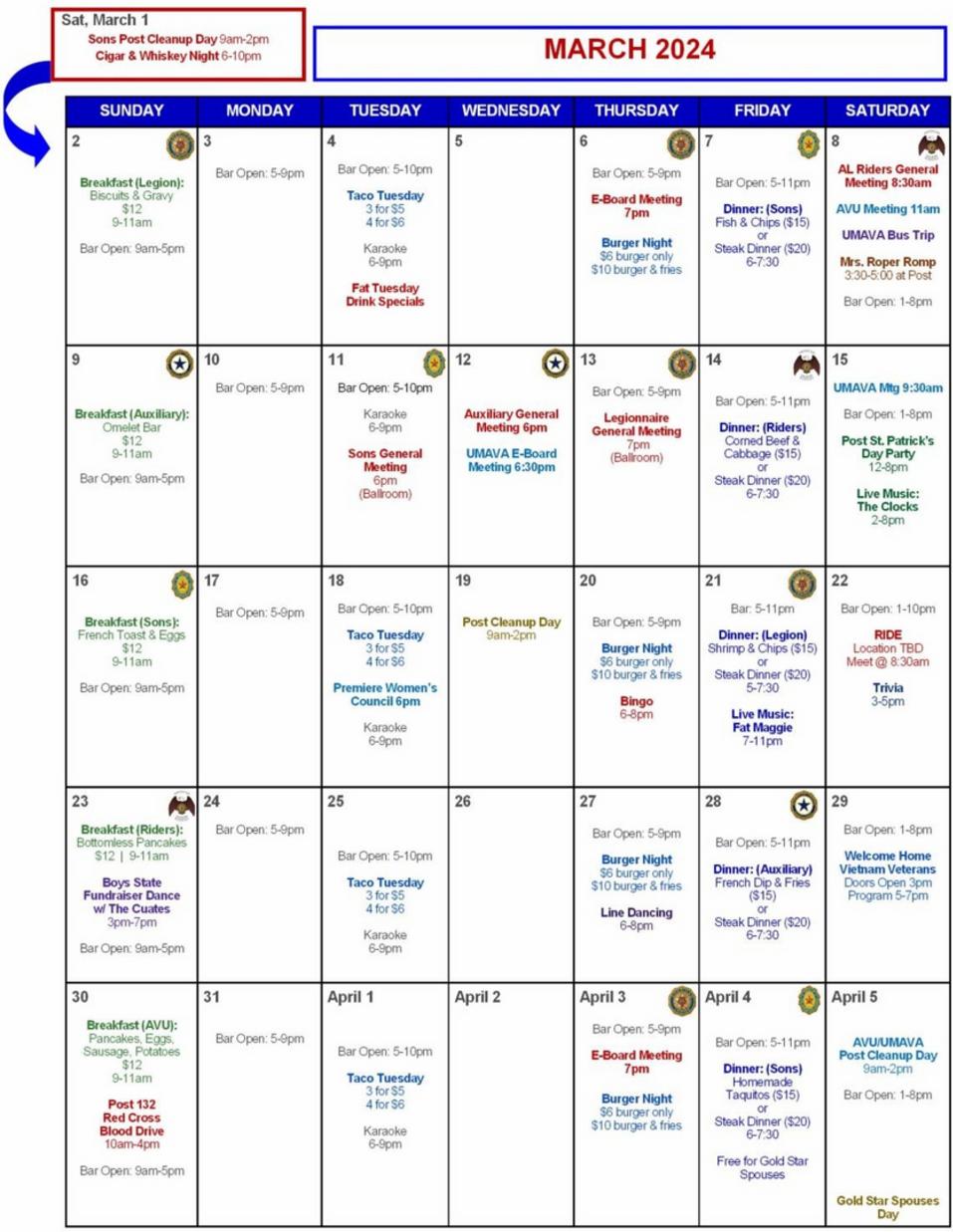 Sat, March 1
Sons Post Cleanup Day 9am-2pm
Cigar & Whiskey Night 6-10pm

MARCH 2024

| SUNDAY | MONDAY | TUESDAY | WEDNESDAY | THURSDAY | FRIDAY | SATURDAY |
|---|---|---|---|---|---|---|
| 2 Breakfast (Legion): Biscuits & Gravy $12 9-11am Bar Open: 9am-5pm | 3 Bar Open: 5-9pm | 4 Bar Open: 5-10pm Taco Tuesday 3 for $5 4 for $6 Karaoke 6-9pm Fat Tuesday Drink Specials | 5 | 6 Bar Open: 5-9pm E-Board Meeting 7pm Burger Night $6 burger only $10 burger & fries | 7 Bar Open: 5-11pm Dinner: (Sons) Fish & Chips ($15) or Steak Dinner ($20) 6-7:30 | 8 AL Riders General Meeting 8:30am AVU Meeting 11am UMAVA Bus Trip Mrs. Roper Romp 3:30-5:00 at Post Bar Open: 1-8pm |
| 9 Breakfast (Auxiliary): Omelet Bar $12 9-11am Bar Open: 9am-5pm | 10 Bar Open: 5-9pm | 11 Bar Open: 5-10pm Karaoke 6-9pm Sons General Meeting 6pm (Ballroom) | 12 Auxiliary General Meeting 6pm UMAVA E-Board Meeting 6:30pm | 13 Bar Open: 5-9pm Legionnaire General Meeting 7pm (Ballroom) | 14 Bar Open: 5-11pm Dinner: (Riders) Corned Beef & Cabbage ($15) or Steak Dinner ($20) 6-7:30 | 15 UMAVA Mtg 9:30am Bar Open: 1-8pm Post St. Patrick's Day Party 12-8pm Live Music: The Clocks 2-8pm |
| 16 Breakfast (Sons): French Toast & Eggs $12 9-11am Bar Open: 9am-5pm | 17 Bar Open: 5-9pm | 18 Bar Open: 5-10pm Taco Tuesday 3 for $5 4 for $6 Premiere Women's Council 6pm Karaoke 6-9pm | 19 Post Cleanup Day 9am-2pm | 20 Bar Open: 5-9pm Burger Night $6 burger only $10 burger & fries Bingo 6-8pm | 21 Bar: 5-11pm Dinner: (Legion) Shrimp & Chips ($15) or Steak Dinner ($20) 5-7:30 Live Music: Fat Maggie 7-11pm | 22 Bar Open: 1-10pm RIDE Location TBD Meet @ 8:30am Trivia 3-5pm |
| 23 Breakfast (Riders): Bottomless Pancakes $12 \| 9-11am Boys State Fundraiser Dance w/ The Cuates 3pm-7pm Bar Open: 9am-5pm | 24 Bar Open: 5-9pm | 25 Bar Open: 5-10pm Taco Tuesday 3 for $5 4 for $6 Karaoke 6-9pm | 26 | 27 Bar Open: 5-9pm Burger Night $6 burger only $10 burger & fries Line Dancing 6-8pm | 28 Bar Open: 5-11pm Dinner: (Auxiliary) French Dip & Fries ($15) or Steak Dinner ($20) 6-7:30 | 29 Bar Open: 1-8pm Welcome Home Vietnam Veterans Doors Open 3pm Program 5-7pm |
| 30 Breakfast (AVU): Pancakes, Eggs, Sausage, Potatoes $12 9-11am Post 132 Red Cross Blood Drive 10am-4pm Bar Open: 9am-5pm | 31 Bar Open: 5-9pm | April 1 Bar Open: 5-10pm Taco Tuesday 3 for $5 4 for $6 Karaoke 6-9pm | April 2 | April 3 Bar Open: 5-9pm E-Board Meeting 7pm Burger Night $6 burger only $10 burger & fries | April 4 Bar Open: 5-11pm Dinner: (Sons) Homemade Taquitos ($15) or Steak Dinner ($20) 6-7:30 Free for Gold Star Spouses | April 5 AVU/UMAVA Post Cleanup Day 9am-2pm Bar Open: 1-8pm Gold Star Spouses Day |